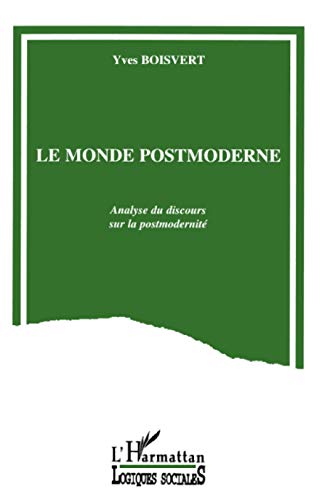 Yves BOISVERT

LE MONDE POSTMODERNE

Analyse du discours sur la postmodernité

L'Harmattan
LOGIQUES SOCIALES